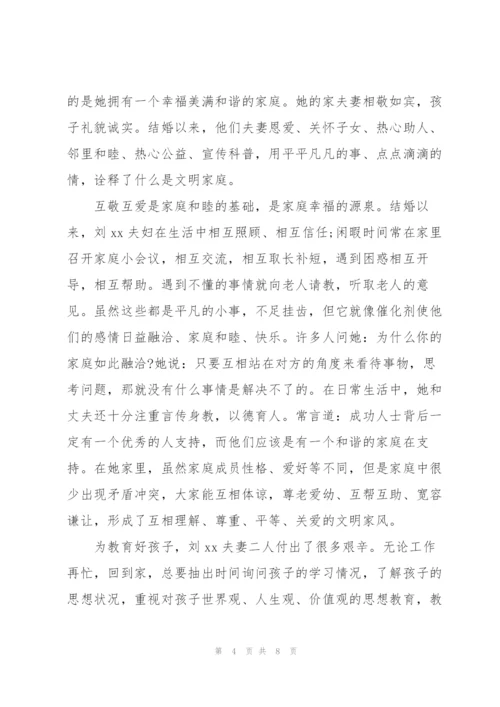 的是她拥有一个幸福美满和谐的家庭。她的家夫妻相敬如宾，孩子礼貌诚实。结婚以来，他们夫妻恩爱、关怀子女、热心助人、邻里和睦、热心公益、宣传科普，用平平凡凡的事、点点滴滴的情，诠释了什么是文明家庭。

互敬互爱是家庭和睦的基础，是家庭幸福的源泉。结婚以来，刘 xx 夫妇在生活中相互照顾、相互信任;闲暇时间常在家里召开家庭小会议，相互交流，相互取长补短，遇到困惑相互开导，相互帮助。遇到不懂的事情就向老人请教，听取老人的意见。虽然这些都是平凡的小事，不足挂齿，但它就像催化剂使他们的感情日益融洽、家庭和睦、快乐。许多人问她：为什么你的家庭如此融洽?她说：只要互相站在对方的角度来看待事物，思考问题，那就没有什么事情是解决不了的。在日常生活中，她和丈夫还十分注重言传身教，以德育人。常言道：成功人士背后一定有一个优秀的人支持，而他们应该是有一个和谐的家庭在支持。在她家里，虽然家庭成员性格、爱好等不同，但是家庭中很少出现矛盾冲突，大家能互相体谅，尊老爱幼、互帮互助、宽容谦让，形成了互相理解、尊重、平等、关爱的文明家风。

为教育好孩子，刘 xx 夫妻二人付出了很多艰辛。无论工作再忙，回到家，总要抽出时间询问孩子的学习情况，了解孩子的思想状况，重视对孩子世界观、人生观、价值观的思想教育，教

第 4 页 共 8 页